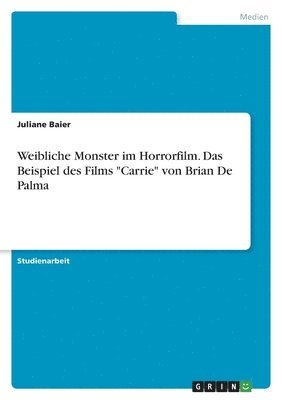 Medien

Juliane Baier

Weibliche Monster im Horrorfilm. Das Beispiel des Films "Carrie" von Brian De Palma

Studienarbeit

GRIN